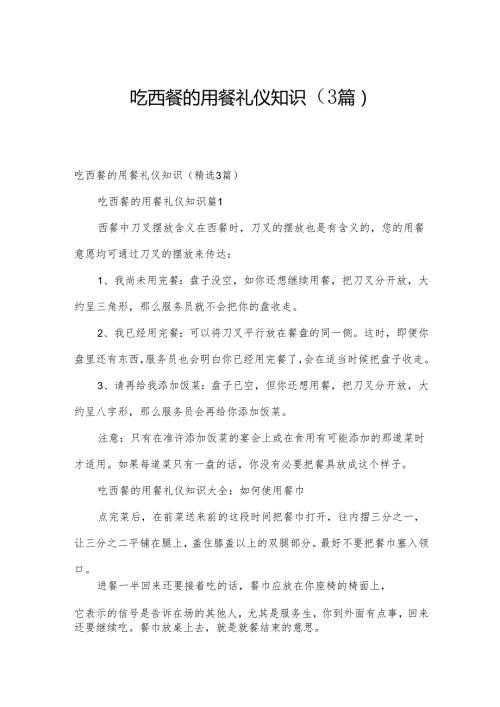 吃西餐的用餐礼仪知识（3篇）

吃西餐的用餐礼仪知识（精选3篇）

吃西餐的用餐礼仪知识篇1

西餐中刀叉摆放含义在西餐时，刀叉的摆放也是有含义的，您的用餐意愿均可通过刀叉的摆放来传达：

1、我尚未用完餐：盘子没空，如你还想继续用餐，把刀叉分开放，大约呈三角形，那么服务员就不会把你的盘收走。

2、我已经用完餐：可以将刀叉平行放在餐盘的同一侧。这时，即便你盘里还有东西，服务员也会明白你已经用完餐了，会在适当时候把盘子收走。

3、请再给我添加饭菜：盘子已空，但你还想用餐，把刀叉分开放，大约呈八字形，那么服务员会再给你添加饭菜。

注意：只有在准许添加饭菜的宴会上或在食用有可能添加的那道菜时才适用。如果每道菜只有一盘的话，你没有必要把餐具放成这个样子。

吃西餐的用餐礼仪知识大全：如何使用餐巾

点完菜后，在前菜送来前的这段时间把餐巾打开，往内摺三分之一，让三分之二平铺在腿上，盖住膝盖以上的双腿部分。最好不要把餐巾塞入领口。

进餐一半回来还要接着吃的话，餐巾应放在你座椅的椅面上，

它表示的信号是告诉在场的其他人，尤其是服务生，你到外面有点事，回来还要继续吃。餐巾放桌上去，就是就餐结束的意思。